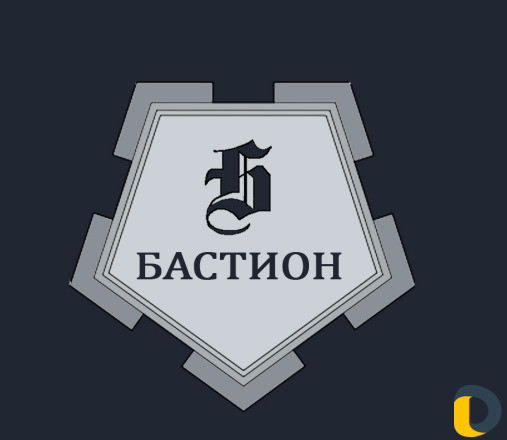 Б
БАСТИОН